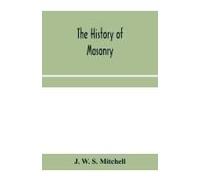 The History of Masonry

J. W. S. Mitchell